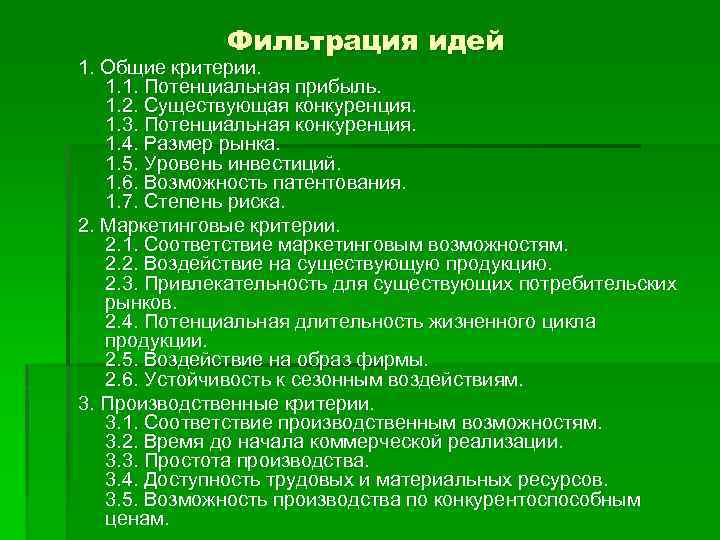 Фильтрация идей

1. Общие критерии.
1.1. Потенциальная прибыль.
1.2. Существующая конкуренция.
1.3. Потенциальная конкуренция.
1.4. Размер рынка.
1.5. Уровень инвестиций.
1.6. Возможность патентования.
1.7. Степень риска.

2. Маркетинговые критерии.
2.1. Соответствие маркетинговым возможностям.
2.2. Воздействие на существующую продукцию.
2.3. Привлекательность для существующих потребительских рынков.
2.4. Потенциальная длительность жизненного цикла продукции.
2.5. Воздействие на образ фирмы.
2.6. Устойчивость к сезонным воздействиям.

3. Производственные критерии.
3.1. Соответствие производственным возможностям.
3.2. Время до начала коммерческой реализации.
3.3. Простота производства.
3.4. Доступность трудовых и материальных ресурсов.
3.5. Возможность производства по конкурентоспособным ценам.